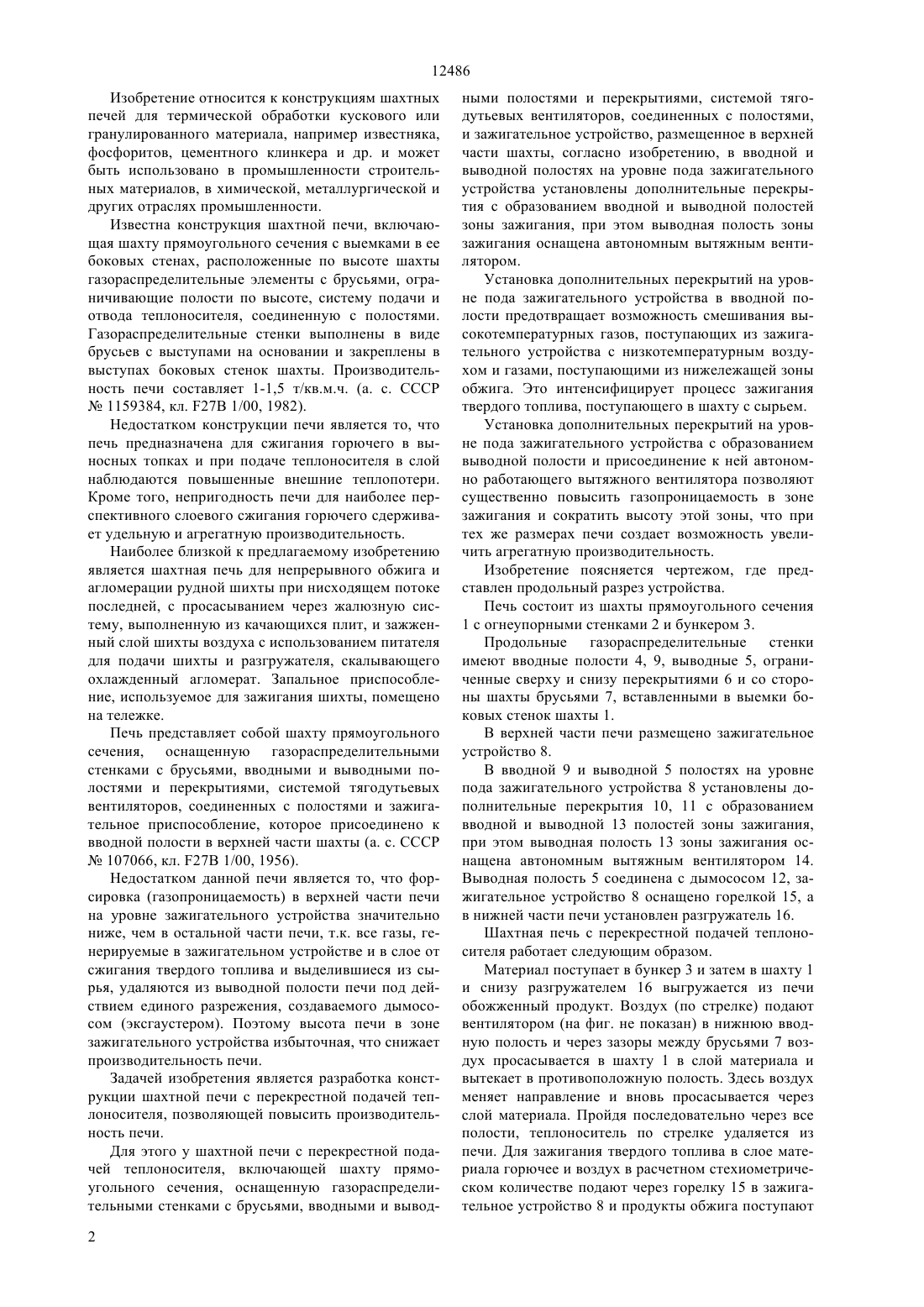 12486

Изобретение относится к конструкциям шахтных печей для термической обработки кускового или гранулированного материала, например известняка, фосфоритов, цементного клинкера и др. и может быть использовано в промышленности строительных материалов, в химической, металлургической и других отраслях промышленности.

Известна конструкция шахтной печи, включающая шахту прямоугольного сечения с выемками в ее боковых стенах, расположенные по высоте шахты газораспределительные элементы с брусьями, ограничивающие полости по высоте, систему подачи и отвода теплоносителя, соединенную с полостями. Газораспределительные стенки выполнены в виде брусьев с выступами на основании и закреплены в выступах боковых стенок шахты. Производительность печи составляет 1-1,5 т/кв.м.ч. (а. с. СССР № 1159384, кл. F27B 1/00, 1982).

Недостатком конструкции печи является то, что печь предназначена для сжигания горючего в выносных топках и при подаче теплоносителя в слой наблюдаются повышенные внешние теплопотери. Кроме того, непригодность печи для наиболее перспективного слоевого сжигания горючего сдерживает удельную и агрегатную производительность.

Наиболее близкой к предлагаемому изобретению является шахтная печь для непрерывного обжига и агломерации рудной шихты при нисходящем потоке последней, с просасыванием через жалюзную систему, выполненную из качающихся плит, и зажженный слой шихты воздуха с использованием питателя для подачи шихты и разгружателя, скалывающего охлажденный агломерат. Запальное приспособление, используемое для зажигания шихты, помещено на тележке.

Печь представляет собой шахту прямоугольного сечения, оснащенную газораспределительными стенками с брусьями, вводными и выводными полостями и перекрытиями, системой тягодутьевых вентиляторов, соединенных с полостями и зажигательное приспособление, которое присоединено к вводной полости в верхней части шахты (а. с. СССР № 107066, кл. F27B 1/00, 1956).

Недостатком данной печи является то, что форсировка (газопроницаемость) в верхней части печи на уровне зажигательного устройства значительно ниже, чем в остальной части печи, т.к. все газы, генерируемые в зажигательном устройстве и в слое от сжигания твердого топлива и выделившиеся из сырья, удаляются из выводной полости печи под действием единого разрежения, создаваемого дымососом (эксгаустером). Поэтому высота печи в зоне зажигательного устройства избыточная, что снижает производительность печи.

Задачей изобретения является разработка конструкции шахтной печи с перекрестной подачей теплоносителя, позволяющей повысить производительность печи.

Для этого у шахтной печи с перекрестной подачей теплоносителя, включающей шахту прямоугольного сечения, оснащенную газораспределительными стенками с брусьями, вводными и выводными полостями и перекрытиями, системой тягодутьевых вентиляторов, соединенных с полостями, и зажигательное устройство, размещенное в верхней части шахты, согласно изобретению, в вводной и выводной полостях на уровне пода зажигательного устройства установлены дополнительные перекрытия с образованием вводной и выводной полостей зоны зажигания, при этом выводная полость зоны зажигания оснащена автономным вытяжным вентилятором.

Установка дополнительных перекрытий на уровне пода зажигательного устройства в вводной полости предотвращает возможность смешивания высокотемпературных газов, поступающих из зажигательного устройства с низкотемпературным воздухом и газами, поступающими из нижележащей зоны обжига. Это интенсифицирует процесс зажигания твердого топлива, поступающего в шахту с сырьем.

Установка дополнительных перекрытий на уровне пода зажигательного устройства с образованием выводной полости и присоединение к ней автономно работающего вытяжного вентилятора позволяют существенно повысить газопроницаемость в зоне зажигания и сократить высоту этой зоны, что при тех же размерах печи создает возможность увеличить агрегатную производительность.

Изобретение поясняется чертежом, где представлен продольный разрез устройства.

Печь состоит из шахты прямоугольного сечения 1 с огнеупорными стенками 2 и бункером 3.

Продольные газораспределительные стенки имеют вводные полости 4, 9, выводные 5, ограниченные сверху и снизу перекрытиями 6 и со стороны шахты брусьями 7, вставленными в выемки боковых стенок шахты 1.

В верхней части печи размещено зажигательное устройство 8.

В вводной 9 и выводной 5 полостях на уровне пода зажигательного устройства 8 установлены дополнительные перекрытия 10, 11 с образованием вводной и выводной 13 полостей зоны зажигания, при этом выводная полость 13 зоны зажигания оснащена автономным вытяжным вентилятором 14. Выводная полость 5 соединена с дымососом 12, зажигательное устройство 8 оснащено горелкой 15, а в нижней части печи установлен разгружатель 16.

Шахтная печь с перекрестной подачей теплоносителя работает следующим образом.

Материал поступает в бункер 3 и затем в шахту 1 и снизу разгружателем 16 выгружается из печи обожженный продукт. Воздух (по стрелке) подают вентилятором (на фиг. не показан) в нижнюю вводную полость и через зазоры между брусьями 7 воздух просасывается в шахту 1 в слой материала и вытекает в противоположную полость. Здесь воздух меняет направление и вновь просасывается через слой материала. Пройдя последовательно через все полости, теплоноситель по стрелке удаляется из печи. Для зажигания твердого топлива в слое материала горючее и воздух в расчетном стехиометрическом количестве подают через горелку 15 в зажигательное устройство 8 и продукты обжига поступают

2